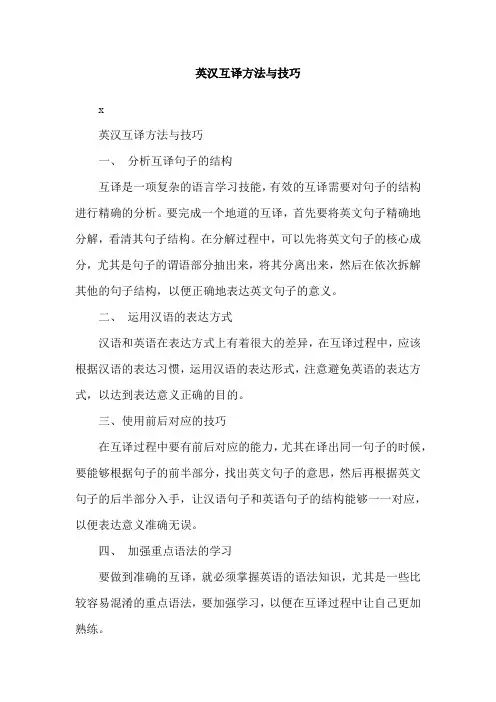 英汉互译方法与技巧

x

英汉互译方法与技巧

一、 分析互译句子的结构

互译是一项复杂的语言学习技能，有效的互译需要对句子的结构进行精确的分析。要完成一个地道的互译，首先要将英文句子精确地分解，看清其句子结构。在分解过程中，可以先将英文句子的核心成分，尤其是句子的谓语部分抽出来，将其分离出来，然后在依次拆解其他的句子结构，以便正确地表达英文句子的意义。

二、 运用汉语的表达方式

汉语和英语在表达方式上有着很大的差异，在互译过程中，应该根据汉语的表达习惯，运用汉语的表达形式，注意避免英语的表达方式，以达到表达意义正确的目的。

三、使用前后对应的技巧

在互译过程中要有前后对应的能力，尤其在译出同一句子的时候，要能够根据句子的前半部分，找出英文句子的意思，然后再根据英文句子的后半部分入手，让汉语句子和英语句子的结构能够一一对应，以便表达意义准确无误。

四、 加强重点语法的学习

要做到准确的互译，就必须掌握英语的语法知识，尤其是一些比较容易混淆的重点语法，要加强学习，以便在互译过程中让自己更加熟练。